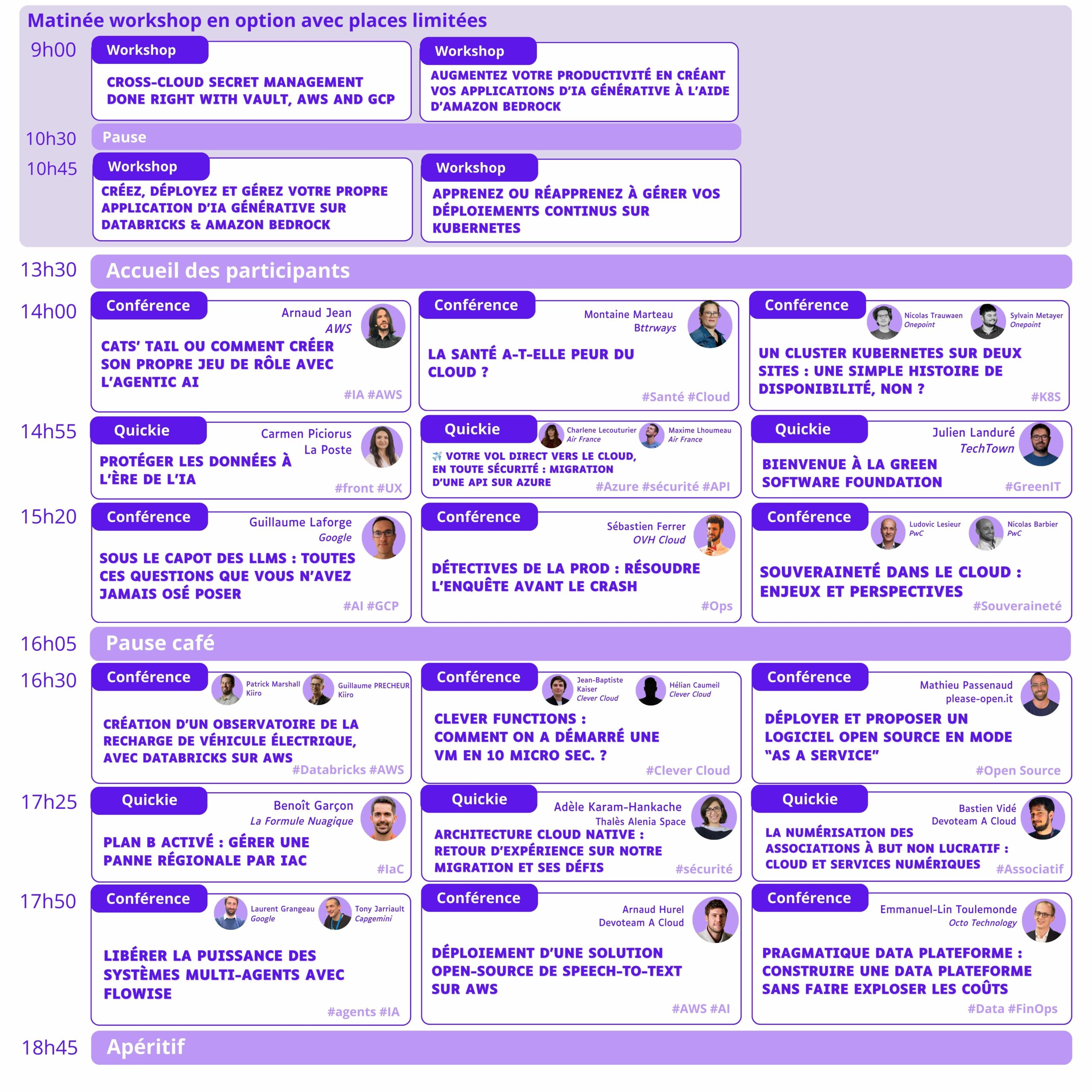 Matinée workshop en option avec places limitées

9h00

Workshop

CROSS-CLOUD SECRET MANAGEMENT DONE RIGHT WITH VAULT, AWS AND GCP

Workshop

AUGMENTEZ VOTRE PRODUCTIVITÉ EN CRÉANT VOS APPLICATIONS D'IA GÉNÉRATIVE À L'AIDE D'AMAZON BEDROCK

10h30 Pause

10h45

Workshop

CRÉEZ, DÉPLOYEZ ET GÉREZ VOTRE PROPRE APPLICATION D'IA GÉNÉRATIVE SUR DATABRICKS & AMAZON BEDROCK

Workshop

APPRENEZ OU RÉAPPRENEZ À GÉRER VOS DÉPLOIEMENTS CONTINUS SUR KUBERNETES

13h30 Accueil des participants

14h00

Conférence
Arnaud Jean
AWS
CATS' TAIL OU COMMENT CRÉER SON PROPRE JEU DE RÔLE AVEC L'AGENTIC AI
#IA #AWS

Conférence
Montaine Marteau
Bttrways
LA SANTÉ A-T-ELLE PEUR DU CLOUD ?
#Santé #Cloud

Conférence
Nicolas Trauwaen
Onepoint
Sylvain Metayer
Onepoint
UN CLUSTER KUBERNETES SUR DEUX SITES : UNE SIMPLE HISTOIRE DE DISPONIBILITÉ, NON ?
#K8S

14h55

Quickie
Carmen Piciorus
La Poste
PROTÉGER LES DONNÉES À L'ÈRE DE L'IA
#front #UX

Quickie
Charlene Lecouturier
Air France
Maxime Lhoumeau
Air France
✈️ VOTRE VOL DIRECT VERS LE CLOUD, EN TOUTE SÉCURITÉ : MIGRATION D'UNE API SUR AZURE
#Azure #sécurité #API

Quickie
Julien Landuré
TechTown
BIENVENUE À LA GREEN SOFTWARE FOUNDATION
#GreenIT

15h20

Conférence
Guillaume Laforge
Google
SOUS LE CAPOT DES LLMS : TOUTES CES QUESTIONS QUE VOUS N'AVEZ JAMAIS OSÉ POSER
#AI #GCP

Conférence
Sébastien Ferrer
OVH Cloud
DÉTECTIVES DE LA PROD : RÉSOUDRE L'ENQUÊTE AVANT LE CRASH
#Ops

Conférence
Ludovic Lesieur
PwC
Nicolas Barbier
PwC
SOUVERAINETÉ DANS LE CLOUD : ENJEUX ET PERSPECTIVES
#Souveraineté

16h05 Pause café

16h30

Conférence
Patrick Marshall
Kiiro
Guillaume PRECHEUR
Kiiro
CRÉATION D'UN OBSERVATOIRE DE LA RECHARGE DE VÉHICULE ÉLECTRIQUE, AVEC DATABRICKS SUR AWS
#Databricks #AWS

Conférence
Jean-Baptiste Kaiser
Clever Cloud
Hélian Caumeil
Clever Cloud
CLEVER FUNCTIONS : COMMENT ON A DÉMARRÉ UNE VM EN 10 MICRO SEC. ?
#Clever Cloud

Conférence
Mathieu Passenaud
please-open.it
DÉPLOYER ET PROPOSER UN LOGICIEL OPEN SOURCE EN MODE "AS A SERVICE"
#Open Source

17h25

Quickie
Benoît Garçon
La Formule Nuagique
PLAN B ACTIVÉ : GÉRER UNE PANNE RÉGIONALE PAR IAC
#IaC

Quickie
Adèle Karam-Hankache
Thalès Alenia Space
ARCHITECTURE CLOUD NATIVE : RETOUR D'EXPÉRIENCE SUR NOTRE MIGRATION ET SES DÉFIS
#sécurité

Quickie
Bastien Vidé
Devoteam A Cloud
LA NUMÉRISATION DES ASSOCIATIONS À BUT NON LUCRATIF : CLOUD ET SERVICES NUMÉRIQUES
#Associatif

17h50

Conférence
Laurent Grangeau
Google
Tony Jarriault
Capgemini
LIBÉRER LA PUISSANCE DES SYSTÈMES MULTI-AGENTS AVEC FLOWISE
#agents #IA

Conférence
Arnaud Hurel
Devoteam A Cloud
DÉPLOIEMENT D'UNE SOLUTION OPEN-SOURCE DE SPEECH-TO-TEXT SUR AWS
#AWS #AI

Conférence
Emmanuel-Lin Toulemonde
Octo Technology
PRAGMATIQUE DATA PLATEFORME : CONSTRUIRE UNE DATA PLATEFORME SANS FAIRE EXPLOSER LES COÛTS
#Data #FinOps

18h45 Apéritif